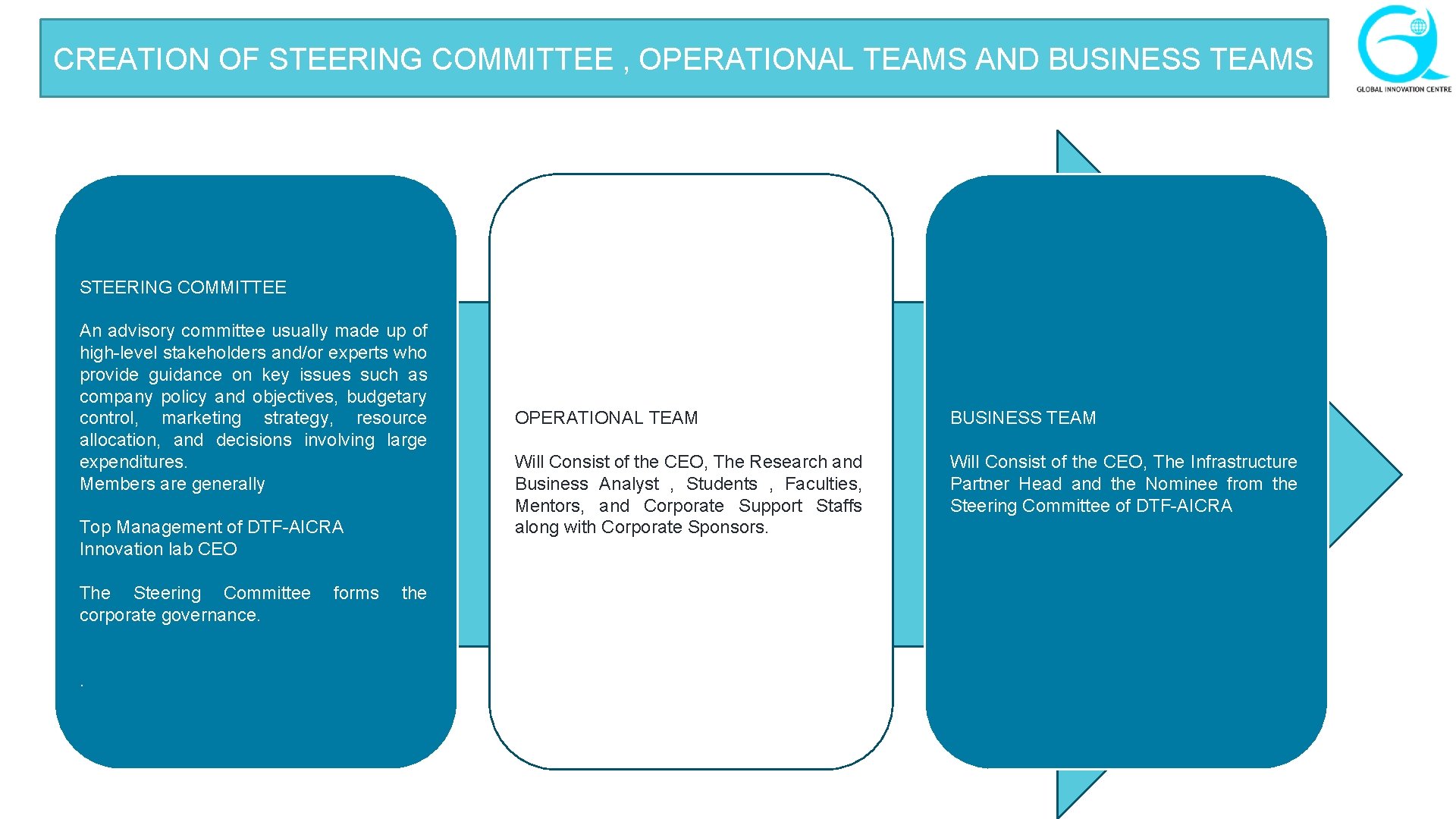 CREATION OF STEERING COMMITTEE , OPERATIONAL TEAMS AND BUSINESS TEAMS

GLOBAL INNOVATION CENTRE

STEERING COMMITTEE

An advisory committee usually made up of high-level stakeholders and/or experts who provide guidance on key issues such as company policy and objectives, budgetary control, marketing strategy, resource allocation, and decisions involving large expenditures.
Members are generally

Top Management of DTF-AICRA
Innovation lab CEO

The Steering Committee forms the corporate governance.

.

OPERATIONAL TEAM

Will Consist of the CEO, The Research and Business Analyst , Students , Faculties, Mentors, and Corporate Support Staffs along with Corporate Sponsors.

BUSINESS TEAM

Will Consist of the CEO, The Infrastructure Partner Head and the Nominee from the Steering Committee of DTF-AICRA